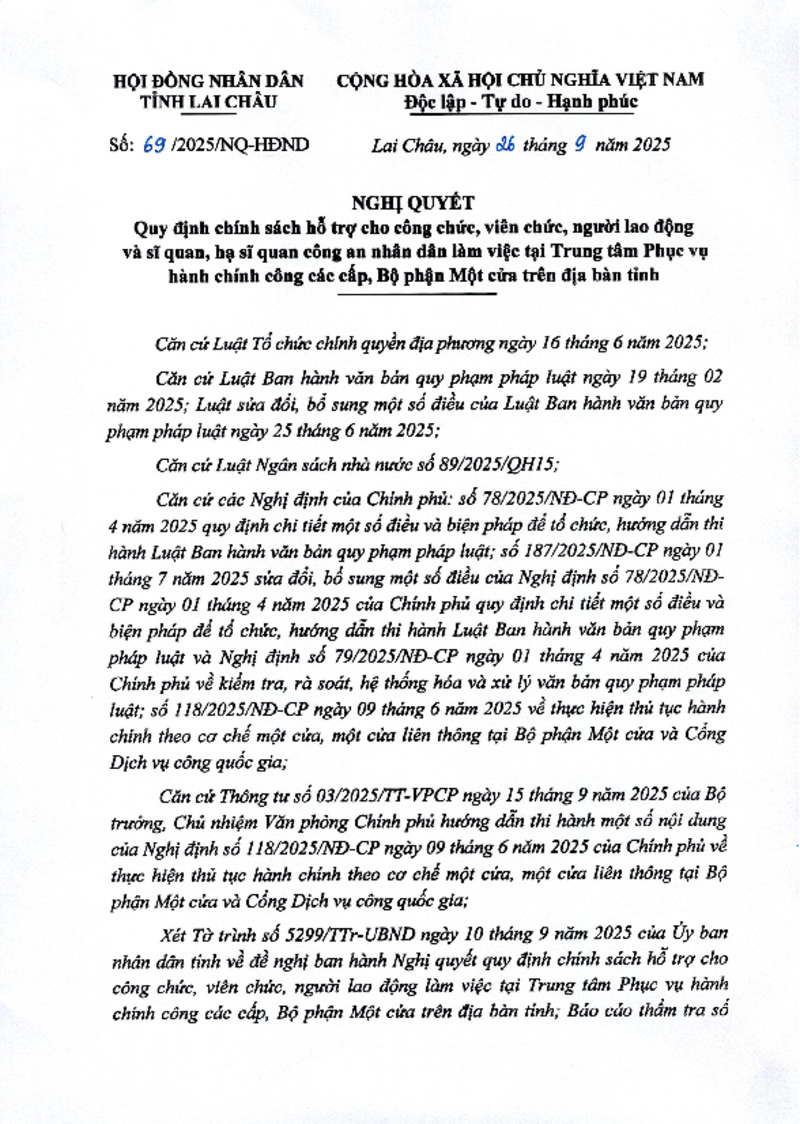 HỘI ĐỒNG NHÂN DÂN
TỈNH LAI CHÂU

CỘNG HÒA XÃ HỘI CHỦ NGHĨA VIỆT NAM
Độc lập - Tự do - Hạnh phúc

Số: 69 /2025/NQ-HĐND

Lai Châu, ngày 26 tháng 9 năm 2025

NGHỊ QUYẾT
Quy định chính sách hỗ trợ cho công chức, viên chức, người lao động và sĩ quan, hạ sĩ quan công an nhân dân làm việc tại Trung tâm Phục vụ hành chính công các cấp, Bộ phận Một cửa trên địa bàn tỉnh

Căn cứ Luật Tổ chức chính quyền địa phương ngày 16 tháng 6 năm 2025;

Căn cứ Luật Ban hành văn bản quy phạm pháp luật ngày 19 tháng 02 năm 2025; Luật sửa đổi, bổ sung một số điều của Luật Ban hành văn bản quy phạm pháp luật ngày 25 tháng 6 năm 2025;

Căn cứ Luật Ngân sách nhà nước số 89/2025/QH15;

Căn cứ các Nghị định của Chính phủ: số 78/2025/NĐ-CP ngày 01 tháng 4 năm 2025 quy định chi tiết một số điều và biện pháp để tổ chức, hướng dẫn thi hành Luật Ban hành văn bản quy phạm pháp luật; số 187/2025/NĐ-CP ngày 01 tháng 7 năm 2025 sửa đổi, bổ sung một số điều của Nghị định số 78/2025/NĐ-CP ngày 01 tháng 4 năm 2025 của Chính phủ quy định chi tiết một số điều và biện pháp để tổ chức, hướng dẫn thi hành Luật Ban hành văn bản quy phạm pháp luật và Nghị định số 79/2025/NĐ-CP ngày 01 tháng 4 năm 2025 của Chính phủ về kiểm tra, rà soát, hệ thống hóa và xử lý văn bản quy phạm pháp luật; số 118/2025/NĐ-CP ngày 09 tháng 6 năm 2025 về thực hiện thủ tục hành chính theo cơ chế một cửa, một cửa liên thông tại Bộ phận Một cửa và Cổng Dịch vụ công quốc gia;

Căn cứ Thông tư số 03/2025/TT-VPCP ngày 15 tháng 9 năm 2025 của Bộ trưởng, Chủ nhiệm Văn phòng Chính phủ hướng dẫn thi hành một số nội dung của Nghị định số 118/2025/NĐ-CP ngày 09 tháng 6 năm 2025 của Chính phủ về thực hiện thủ tục hành chính theo cơ chế một cửa, một cửa liên thông tại Bộ phận Một cửa và Cổng Dịch vụ công quốc gia;

Xét Tờ trình số 5299/TTr-UBND ngày 10 tháng 9 năm 2025 của Ủy ban nhân dân tỉnh về đề nghị ban hành Nghị quyết quy định chính sách hỗ trợ cho công chức, viên chức, người lao động làm việc tại Trung tâm Phục vụ hành chính công các cấp, Bộ phận Một cửa trên địa bàn tỉnh; Báo cáo thẩm tra số